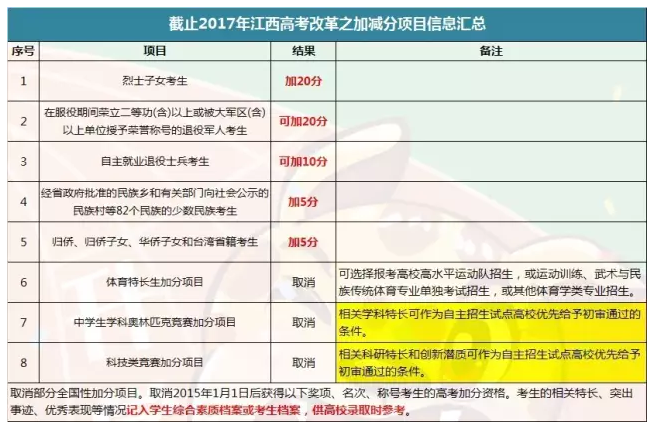 截止2017年江西高考改革之加减分项目信息汇总

| 序号 | 项目 | 结果 | 备注 |
|---|---|---|---|
| 1 | 烈士子女考生 | 加20分 | |
| 2 | 在服役期间荣立二等功(含)以上或被大军区(含)以上单位授予荣誉称号的退役军人考生 | 可加20分 | |
| 3 | 自主就业退役士兵考生 | 可加10分 | |
| 4 | 经省政府批准的民族乡和有关部门向社会公示的民族村等82个民族的少数民族考生 | 加5分 | |
| 5 | 归侨、归侨子女、华侨子女和台湾省籍考生 | 加5分 | |
| 6 | 体育特长生加分项目 | 取消 | 可选择报考高校高水平运动队招生，或运动训练、武术与民族传统体育专业单独考试招生，或其他体育学类专业招生。 |
| 7 | 中学生学科奥林匹克竞赛加分项目 | 取消 | 相关学科特长可作为自主招生试点高校优先给予初审通过的条件。 |
| 8 | 科技类竞赛加分项目 | 取消 | 相关科研特长和创新潜质可作为自主招生试点高校优先给予初审通过的条件。 |

取消部分全国性加分项目。取消2015年1月1日后获得以下奖项、名次、称号考生的高考加分资格。考生的相关特长、突出事迹、优秀表现等情况记入学生综合素质档案或考生档案，供高校录取时参考。